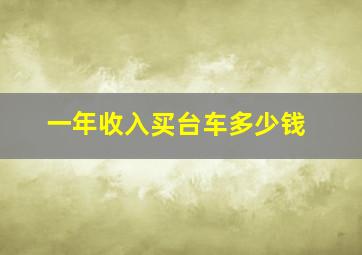 一年收入买台车多少钱